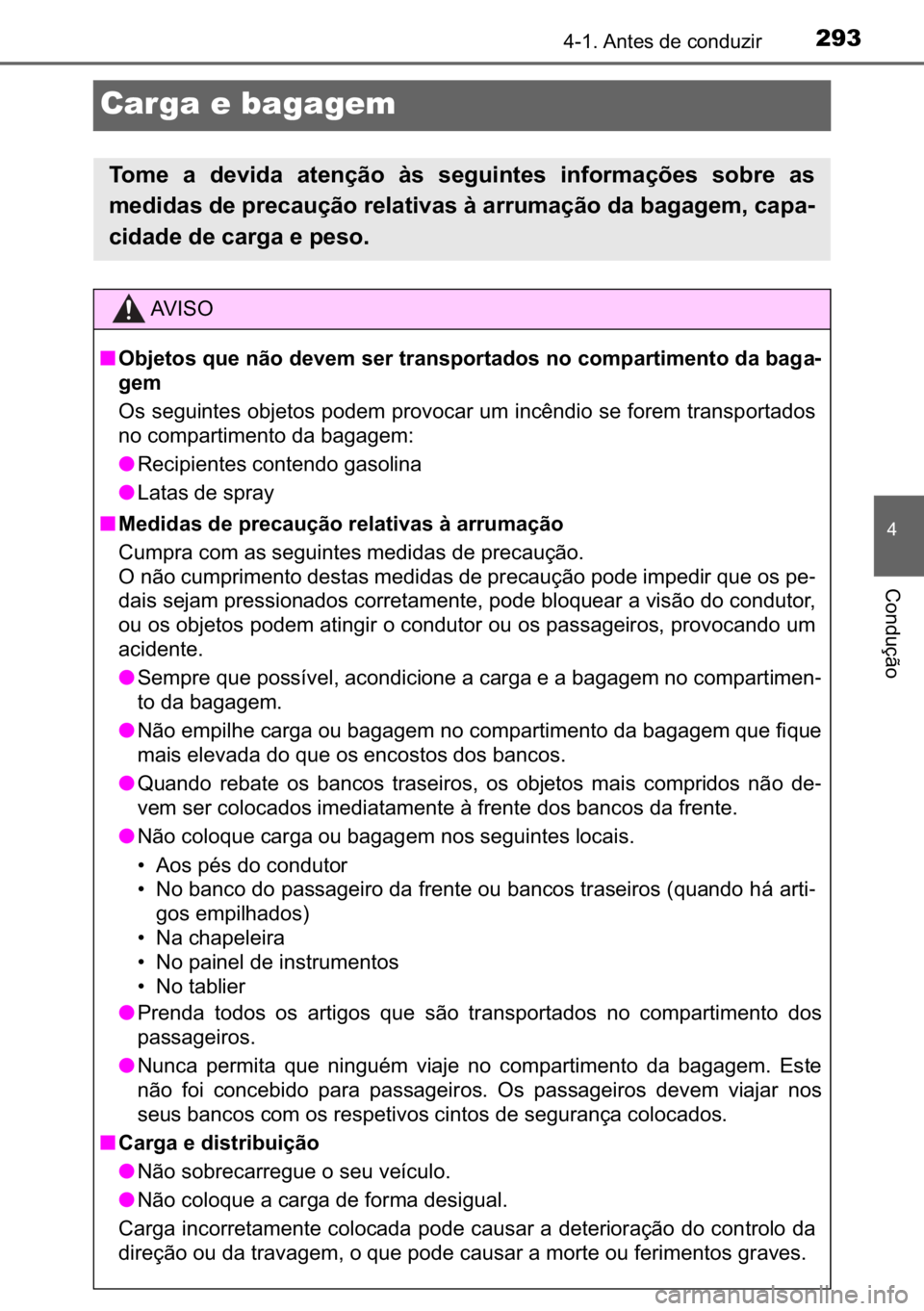 4-1. Antes de conduzir 293

Carga e bagagem

Tome a devida atenção às seguintes informações sobre as medidas de precaução relativas à arrumação da bagagem, capacidade de carga e peso.

AVISO

■ Objetos que não devem ser transportados no compartimento da bagagem

Os seguintes objetos podem provocar um incêndio se forem transportados no compartimento da bagagem:

● Recipientes contendo gasolina

● Latas de spray

■ Medidas de precaução relativas à arrumação

Cumpra com as seguintes medidas de precaução.
O não cumprimento destas medidas de precaução pode impedir que os pedais sejam pressionados corretamente, pode bloquear a visão do condutor, ou os objetos podem atingir o condutor ou os passageiros, provocando um acidente.

● Sempre que possível, acondicione a carga e a bagagem no compartimento da bagagem.

● Não empilhe carga ou bagagem no compartimento da bagagem que fique mais elevada do que os encostos dos bancos.

● Quando rebate os bancos traseiros, os objetos mais compridos não devem ser colocados imediatamente à frente dos bancos da frente.

● Não coloque carga ou bagagem nos seguintes locais.
• Aos pés do condutor
• No banco do passageiro da frente ou bancos traseiros (quando há artigos empilhados)
• Na chapeleira
• No painel de instrumentos
• No tablier

● Prenda todos os artigos que são transportados no compartimento dos passageiros.

● Nunca permita que ninguém viaje no compartimento da bagagem. Este não foi concebido para passageiros. Os passageiros devem viajar nos seus bancos com os respetivos cintos de segurança colocados.

■ Carga e distribuição

● Não sobrecarregue o seu veículo.

● Não coloque a carga de forma desigual.

Carga incorretamente colocada pode causar a deterioração do controlo da direção ou da travagem, o que pode causar a morte ou ferimentos graves.

4

Condução

carmanualsonline.info